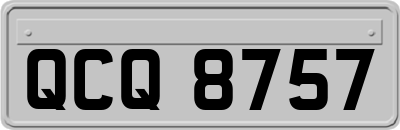 QCQ 8757